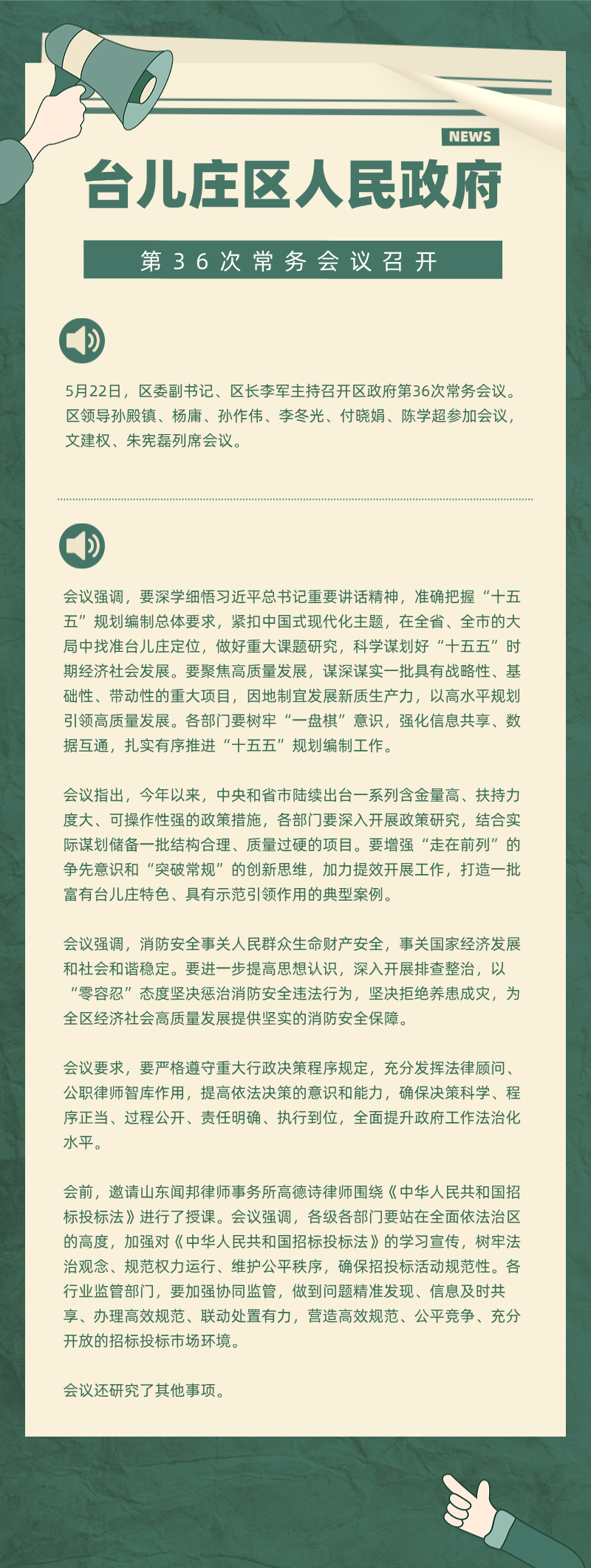 NEWS

台儿庄区人民政府

第36次常务会议召开

5月22日，区委副书记、区长李军主持召开区政府第36次常务会议。区领导孙殿镇、杨庸、孙作伟、李冬光、付晓娟、陈学超参加会议，文建权、朱宪磊列席会议。

会议强调，要深学细悟习近平总书记重要讲话精神，准确把握“十五五”规划编制总体要求，紧扣中国式现代化主题，在全省、全市的大局中找准台儿庄定位，做好重大课题研究，科学谋划好“十五五”时期经济社会发展。要聚焦高质量发展，谋深谋实一批具有战略性、基础性、带动性的重大项目，因地制宜发展新质生产力，以高水平规划引领高质量发展。各部门要树牢“一盘棋”意识，强化信息共享、数据互通，扎实有序推进“十五五”规划编制工作。

会议指出，今年以来，中央和省市陆续出台一系列含金量高、扶持力度大、可操作性强的政策措施，各部门要深入开展政策研究，结合实际谋划储备一批结构合理、质量过硬的项目。要增强“走在前列”的争先意识和“突破常规”的创新思维，加力提效开展工作，打造一批富有台儿庄特色、具有示范引领作用的典型案例。

会议强调，消防安全事关人民群众生命财产安全，事关国家经济发展和社会和谐稳定。要进一步提高思想认识，深入开展排查整治，以“零容忍”态度坚决惩治消防安全违法行为，坚决拒绝养患成灾，为全区经济社会高质量发展提供坚实的消防安全保障。

会议要求，要严格遵守重大行政决策程序规定，充分发挥法律顾问、公职律师智库作用，提高依法决策的意识和能力，确保决策科学、程序正当、过程公开、责任明确、执行到位，全面提升政府工作法治化水平。

会前，邀请山东闻邦律师事务所高德诗律师围绕《中华人民共和国招标投标法》进行了授课。会议强调，各级各部门要站在全面依法治区的高度，加强对《中华人民共和国招标投标法》的学习宣传，树牢法治观念、规范权力运行、维护公平秩序，确保招投标活动规范性。各行业监管部门，要加强协同监管，做到问题精准发现、信息及时共享、办理高效规范、联动处置有力，营造高效规范、公平竞争、充分开放的招标投标市场环境。

会议还研究了其他事项。